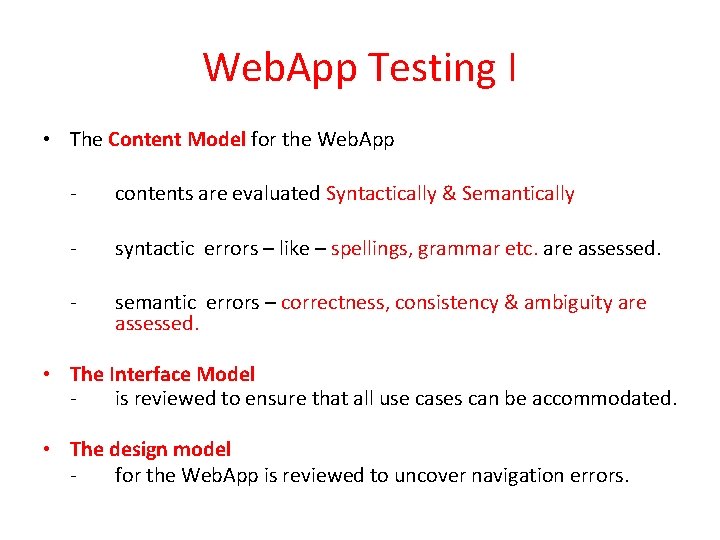 WebApp Testing I

• The Content Model for the WebApp

- contents are evaluated Syntactically & Semantically

- syntactic errors – like – spellings, grammar etc. are assessed.

- semantic errors – correctness, consistency & ambiguity are assessed.

• The Interface Model
- is reviewed to ensure that all use cases can be accommodated.

• The design model
- for the WebApp is reviewed to uncover navigation errors.